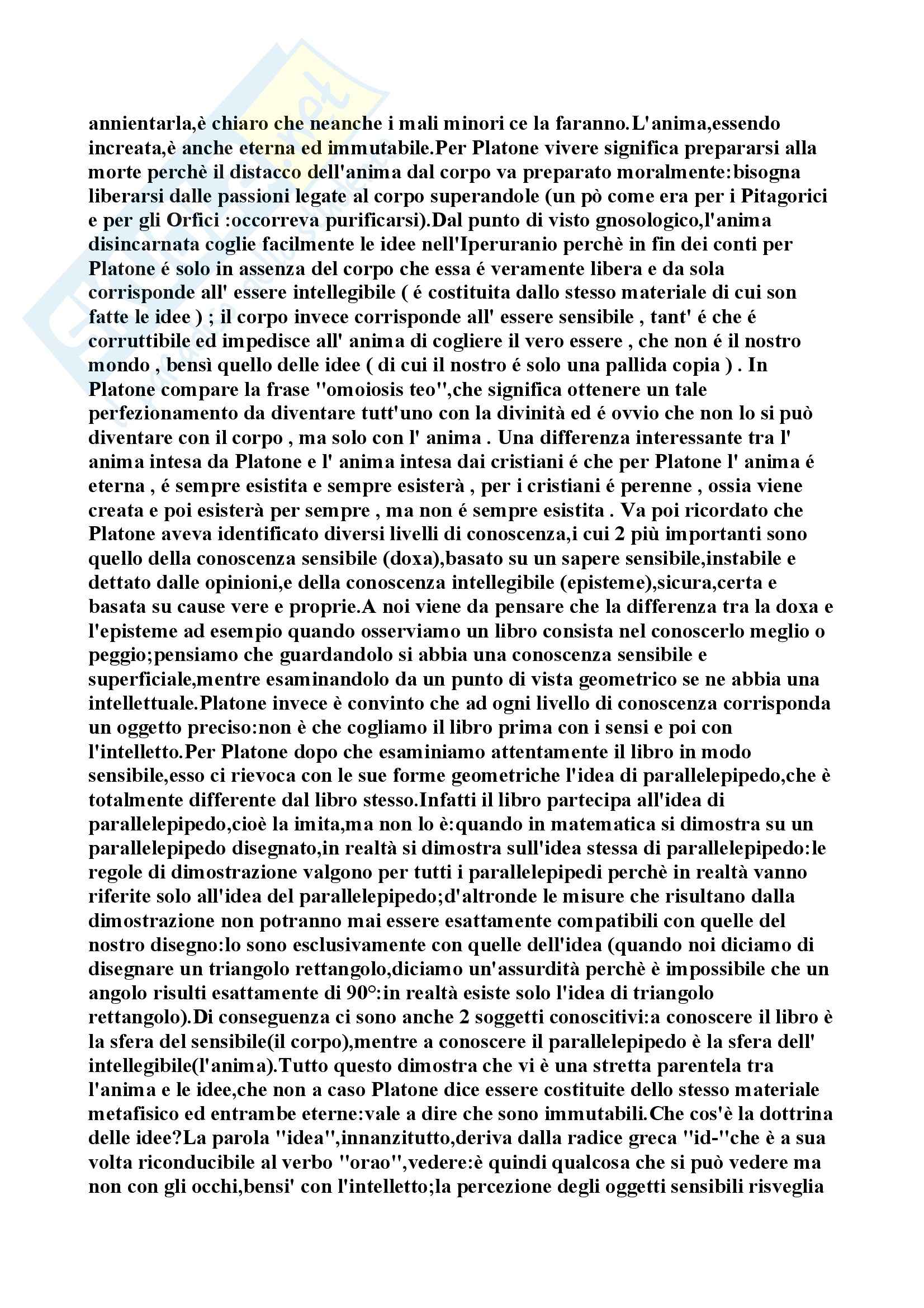 annientarla,è chiaro che neanche i mali minori ce la faranno.L'anima,essendo increata,è anche eterna ed immutabile.Per Platone vivere significa prepararsi alla morte perchè il distacco dell'anima dal corpo va preparato moralmente:bisogna liberarsi dalle passioni legate al corpo superandole (un pò come era per i Pitagorici e per gli Orfici :occorreva purificarsi).Dal punto di visto gnosologico,l'anima disincarnata coglie facilmente le idee nell'Iperuranio perchè in fin dei conti per Platone é solo in assenza del corpo che essa é veramente libera e da sola corrisponde all' essere intellegibile ( é costituita dallo stesso materiale di cui son fatte le idee ) ; il corpo invece corrisponde all' essere sensibile , tant' é che é corruttibile ed impedisce all' anima di cogliere il vero essere , che non é il nostro mondo , bensì quello delle idee ( di cui il nostro é solo una pallida copia ) . In Platone compare la frase "omoiosis teo",che significa ottenere un tale perfezionamento da diventare tutt'uno con la divinità ed é ovvio che non lo si può diventare con il corpo , ma solo con l' anima . Una differenza interessante tra l' anima intesa da Platone e l' anima intesa dai cristiani é che per Platone l' anima é eterna , é sempre esistita e sempre esisterà , per i cristiani é perenne , ossia viene creata e poi esisterà per sempre , ma non é sempre esistita . Va poi ricordato che Platone aveva identificato diversi livelli di conoscenza,i cui 2 più importanti sono quello della conoscenza sensibile (doxa),basato su un sapere sensibile,instabile e dettato dalle opinioni,e della conoscenza intellegibile (episteme),sicura,certa e basata su cause vere e proprie.A noi viene da pensare che la differenza tra la doxa e l'episteme ad esempio quando osserviamo un libro consista nel conoscerlo meglio o peggio;pensiamo che guardandolo si abbia una conoscenza sensibile e superficiale,mentre esaminandolo da un punto di vista geometrico se ne abbia una intellettuale.Platone invece è convinto che ad ogni livello di conoscenza corrisponda un oggetto preciso:non è che cogliamo il libro prima con i sensi e poi con l'intelletto.Per Platone dopo che esaminiamo attentamente il libro in modo sensibile,esso ci rievoca con le sue forme geometriche l'idea di parallelepipedo,che è totalmente differente dal libro stesso.Infatti il libro partecipa all'idea di parallelepipedo,cioè la imita,ma non lo è:quando in matematica si dimostra su un parallelepipedo disegnato,in realtà si dimostra sull'idea stessa di parallelepipedo:le regole di dimostrazione valgono per tutti i parallelepipedi perchè in realtà vanno riferite solo all'idea del parallelepipedo;d'altronde le misure che risultano dalla dimostrazione non potranno mai essere esattamente compatibili con quelle del nostro disegno:lo sono esclusivamente con quelle dell'idea (quando noi diciamo di disegnare un triangolo rettangolo,diciamo un'assurdità perchè è impossibile che un angolo risulti esattamente di 90°:in realtà esiste solo l'idea di triangolo rettangolo).Di conseguenza ci sono anche 2 soggetti conoscitivi:a conoscere il libro è la sfera del sensibile(il corpo),mentre a conoscere il parallelepipedo è la sfera dell' intellegibile(l'anima).Tutto questo dimostra che vi è una stretta parentela tra l'anima e le idee,che non a caso Platone dice essere costituite dello stesso materiale metafisico ed entrambe eterne:vale a dire che sono immutabili.Che cos'è la dottrina delle idee?La parola "idea",innanzitutto,deriva dalla radice greca "id-"che è a sua volta riconducibile al verbo "orao",vedere:è quindi qualcosa che si può vedere ma non con gli occhi,bensi' con l'intelletto;la percezione degli oggetti sensibili risveglia